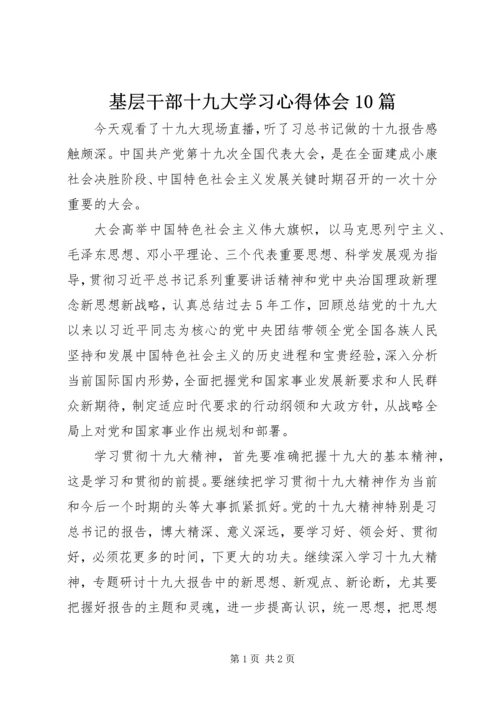 基层干部十九大学习心得体会10篇

今天观看了十九大现场直播，听了习总书记做的十九报告感触颇深。中国共产党第十九次全国代表大会，是在全面建成小康社会决胜阶段、中国特色社会主义发展关键时期召开的一次十分重要的大会。

大会高举中国特色社会主义伟大旗帜，以马克思列宁主义、毛泽东思想、邓小平理论、三个代表重要思想、科学发展观为指导，贯彻习近平总书记系列重要讲话精神和党中央治国理政新理念新思想新战略，认真总结过去5年工作，回顾总结党的十九大以来以习近平同志为核心的党中央团结带领全党全国各族人民坚持和发展中国特色社会主义的历史进程和宝贵经验，深入分析当前国际国内形势，全面把握党和国家事业发展新要求和人民群众新期待，制定适应时代要求的行动纲领和大政方针，从战略全局上对党和国家事业作出规划和部署。

学习贯彻十九大精神，首先要准确把握十九大的基本精神，这是学习和贯彻的前提。要继续把学习贯彻十九大精神作为当前和今后一个时期的头等大事抓紧抓好。党的十九大精神特别是习总书记的报告，博大精深、意义深远，要学习好、领会好、贯彻好，必须花更多的时间，下更大的功夫。继续深入学习十九大精神，专题研讨十九大报告中的新思想、新观点、新论断，尤其要把握好报告的主题和灵魂，进一步提高认识，统一思想，把思想

第1页 共2页